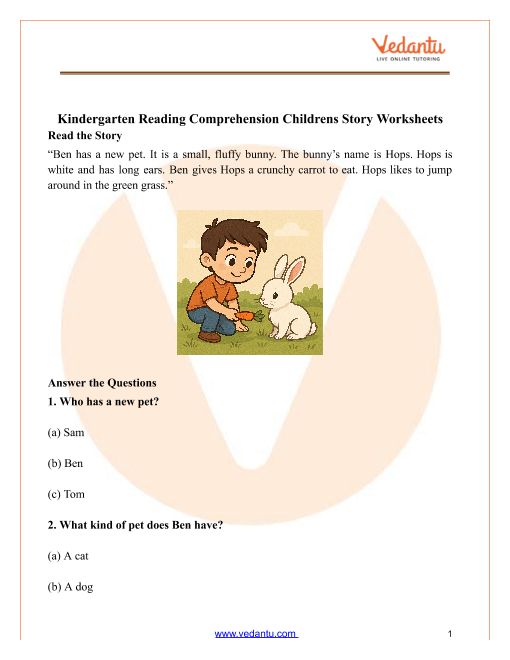 Vedantu
LIVE ONLINE TUTORING

Kindergarten Reading Comprehension Childrens Story Worksheets

Read the Story

“Ben has a new pet. It is a small, fluffy bunny. The bunny’s name is Hops. Hops is white and has long ears. Ben gives Hops a crunchy carrot to eat. Hops likes to jump around in the green grass.”

Answer the Questions

1. Who has a new pet?

(a) Sam

(b) Ben

(c) Tom

2. What kind of pet does Ben have?

(a) A cat

(b) A dog

www.vedantu.com

1